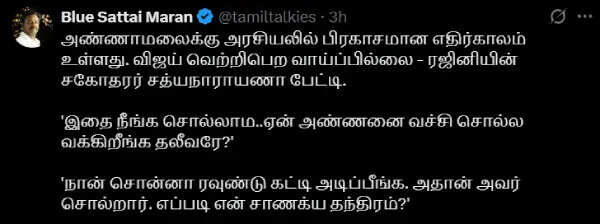 Blue Sattai Maran @tamiltalkies · 3h

அண்ணாமலைக்கு அரசியலில் பிரகாசமான எதிர்காலம் உள்ளது. விஜய் வெற்றிபெற வாய்ப்பில்லை - ரஜினியின் சகோதரர் சத்யநாராயணா பேட்டி.

'இதை நீங்க சொல்லாம..ஏன் அண்ணனை வச்சி சொல்ல வக்கிறீங்க தலீவரே?'

'நான் சொன்னா ரவுண்டு கட்டி அடிப்பீங்க. அதான் அவர் சொல்றார். எப்படி என் சாணக்ய தந்திரம்?'